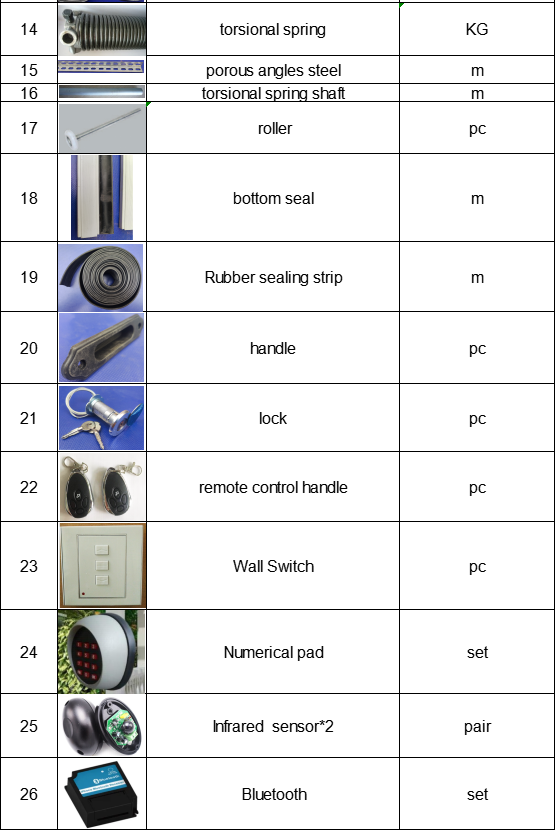 | 14 | | torsional spring | KG |
|---|---|---|---|
| 15 | | porous angles steel | m |
| 16 | | torsional spring shaft | m |
| 17 | | roller | pc |
| 18 | | bottom seal | m |
| 19 | | Rubber sealing strip | m |
| 20 | | handle | pc |
| 21 | | lock | pc |
| 22 | | remote control handle | pc |
| 23 | | Wall Switch | pc |
| 24 | | Numerical pad | set |
| 25 | | Infrared sensor*2 | pair |
| 26 | | Bluetooth | set |